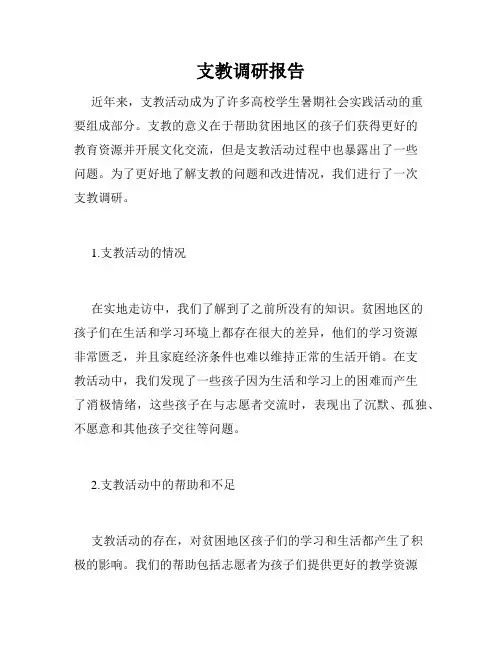 支教调研报告

近年来，支教活动成为了许多高校学生暑期社会实践活动的重要组成部分。支教的意义在于帮助贫困地区的孩子们获得更好的教育资源并开展文化交流，但是支教活动过程中也暴露出了一些问题。为了更好地了解支教的问题和改进情况，我们进行了一次支教调研。

1.支教活动的情况

在实地走访中，我们了解到了之前所没有的知识。贫困地区的孩子们在生活和学习环境上都存在很大的差异，他们的学习资源非常匮乏，并且家庭经济条件也难以维持正常的生活开销。在支教活动中，我们发现了一些孩子因为生活和学习上的困难而产生了消极情绪，这些孩子在与志愿者交流时，表现出了沉默、孤独、不愿意和其他孩子交往等问题。

2.支教活动中的帮助和不足

支教活动的存在，对贫困地区孩子们的学习和生活都产生了积极的影响。我们的帮助包括志愿者为孩子们提供更好的教学资源